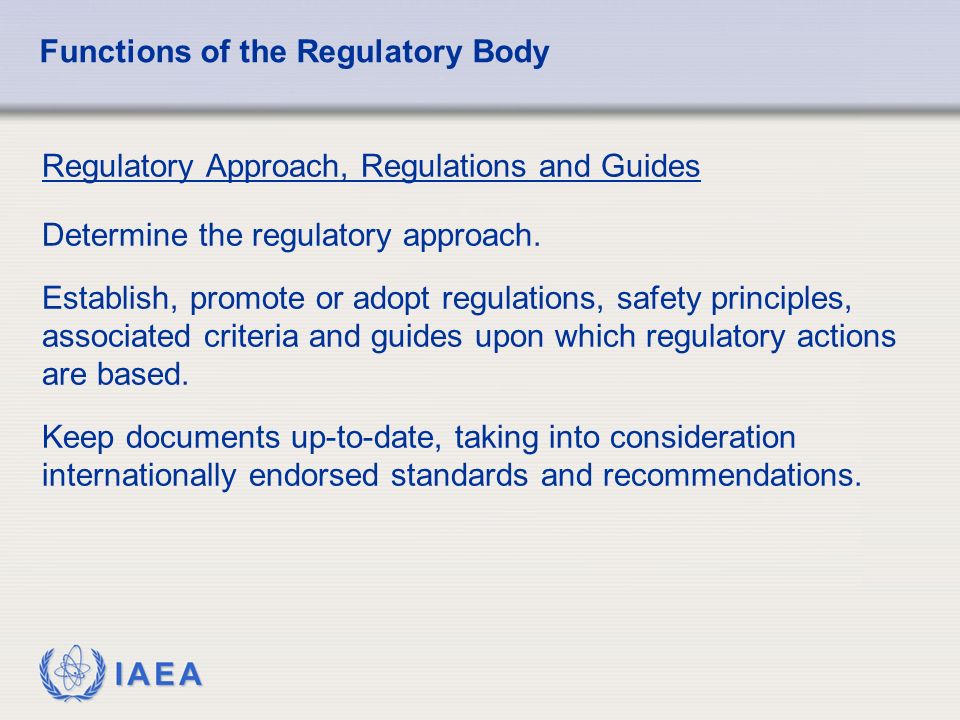 Functions of the Regulatory Body

Regulatory Approach, Regulations and Guides

Determine the regulatory approach.

Establish, promote or adopt regulations, safety principles, associated criteria and guides upon which regulatory actions are based.

Keep documents up-to-date, taking into consideration internationally endorsed standards and recommendations.

IAEA